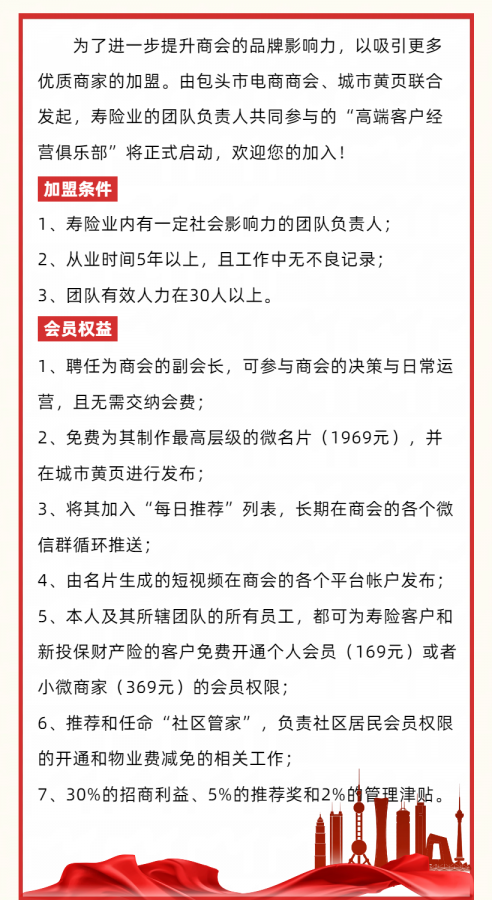 为了进一步提升商会的品牌影响力，以吸引更多优质商家的加盟。由包头市电商商会、城市黄页联合发起，寿险业的团队负责人共同参与的“高端客户经营俱乐部”将正式启动，欢迎您的加入！

加盟条件

1、寿险业内有一定社会影响力的团队负责人；

2、从业时间5年以上，且工作中无不良记录；

3、团队有效人力在30人以上。

会员权益

1、聘任为商会的副会长，可参与商会的决策与日常运营，且无需交纳会费；

2、免费为其制作最高层级的微名片（1969元），并在城市黄页进行发布；

3、将其加入“每日推荐”列表，长期在商会的各个微信群循环推送；

4、由名片生成的短视频在商会的各个平台帐户发布；

5、本人及其所辖团队的所有员工，都可为寿险客户和新投保财产险的客户免费开通个人会员（169元）或者小微商家（369元）的会员权限；

6、推荐和任命“社区管家”，负责社区居民会员权限的开通和物业费减免的相关工作；

7、30%的招商利益、5%的推荐奖和2%的管理津贴。